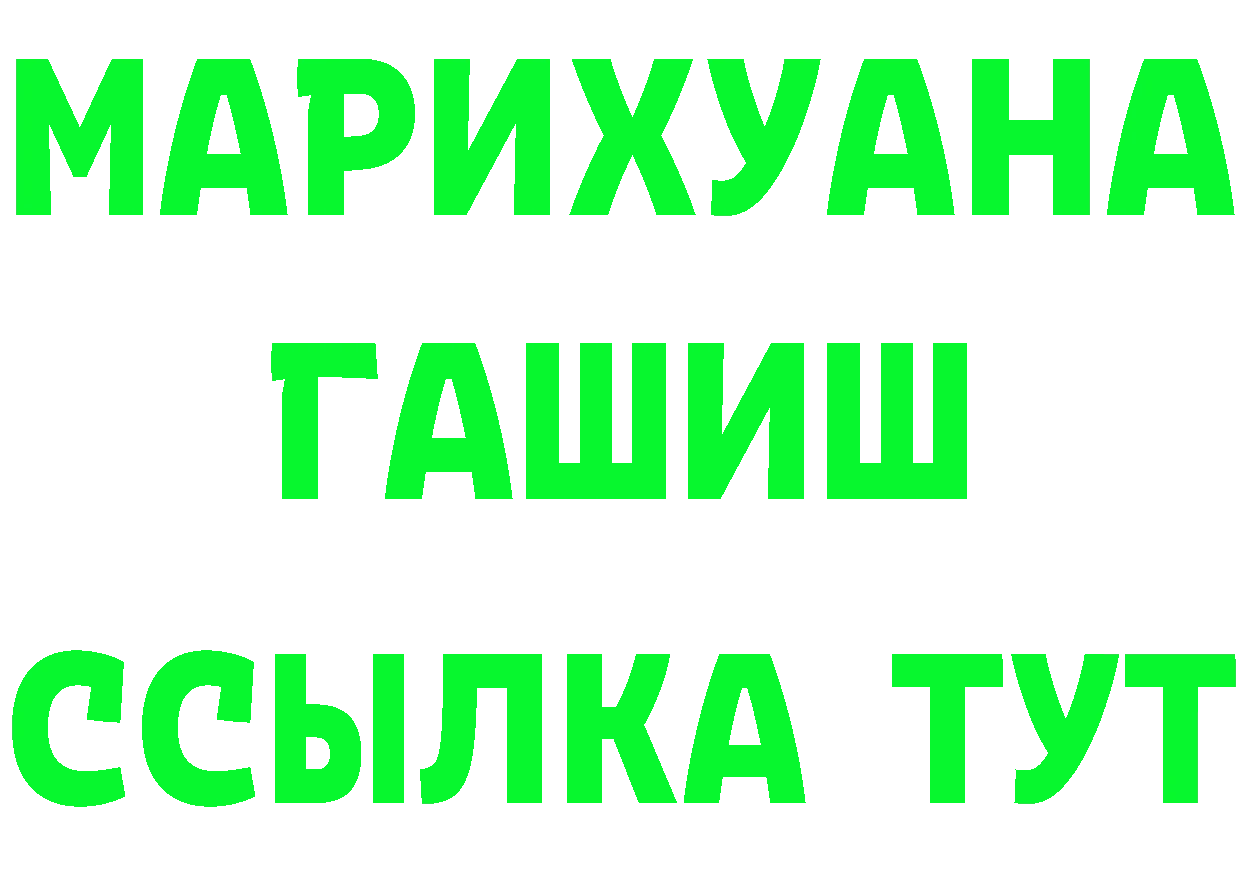 МАРИХУАНА
ГАШИШ
ССЫЛКА ТУТ